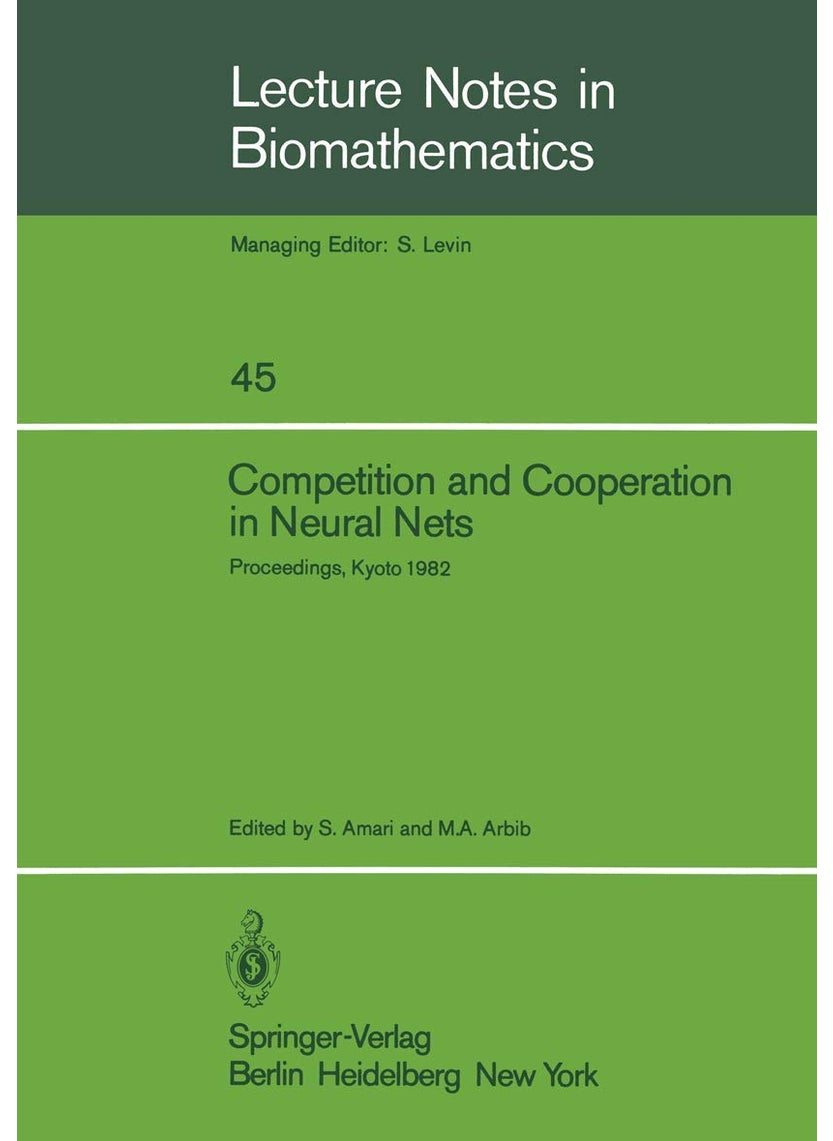 Lecture Notes in Biomathematics

Managing Editor: S. Levin

45

Competition and Cooperation in Neural Nets

Proceedings, Kyoto 1982

Edited by S. Amari and M.A. Arbib

Springer-Verlag
Berlin Heidelberg New York